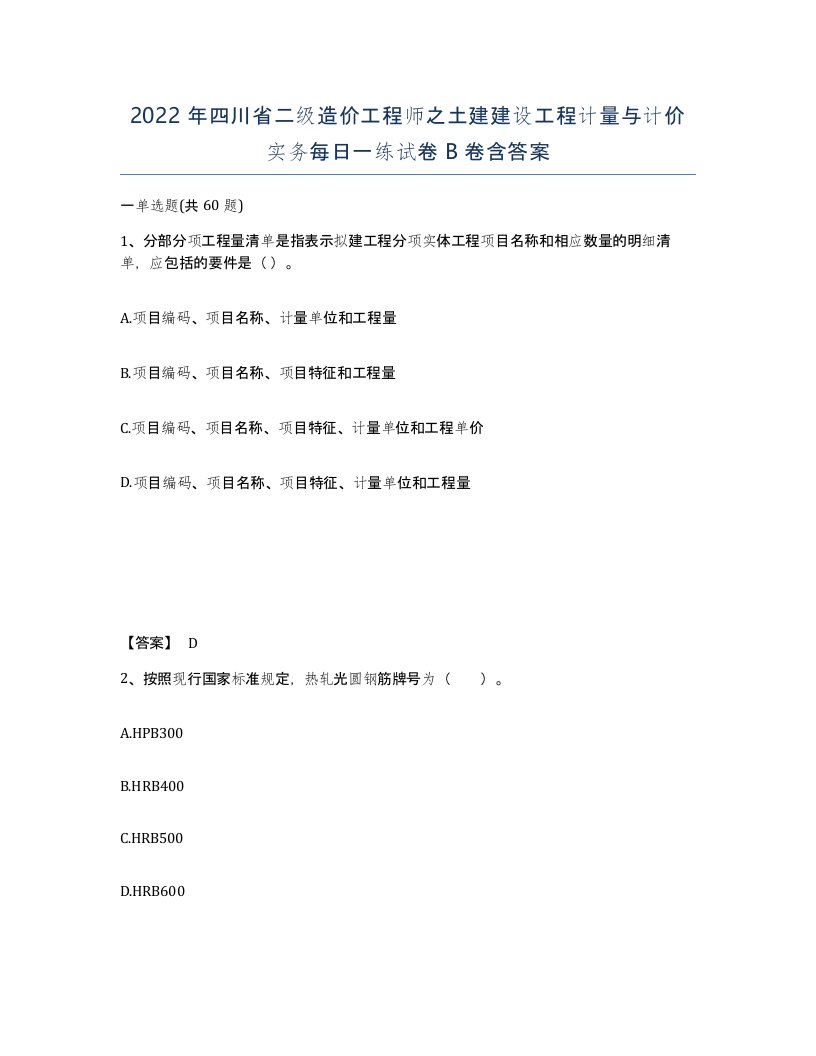 2022 年四川省二级造价工程师之土建建设工程计量与计价实务每日一练试卷 B 卷含答案

一单选题(共 60 题)

1、分部分项工程量清单是指表示拟建工程分项实体工程项目名称和相应数量的明细清单，应包括的要件是（）。

A.项目编码、项目名称、计量单位和工程量

B.项目编码、项目名称、项目特征和工程量

C.项目编码、项目名称、项目特征、计量单位和工程单价

D.项目编码、项目名称、项目特征、计量单位和工程量

【答案】 D

2、按照现行国家标准规定，热轧光圆钢筋牌号为（　　）。

A.HPB300

B.HRB400

C.HRB500

D.HRB600